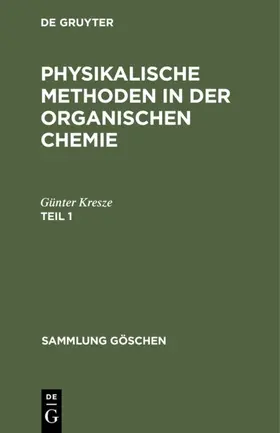 DE GRUYTER

PHYSIKALISCHE METHODEN IN DER ORGANISCHEN CHEMIE

Günter Kresze
TEIL 1

SAMMLUNG GÖSCHEN

DE
G